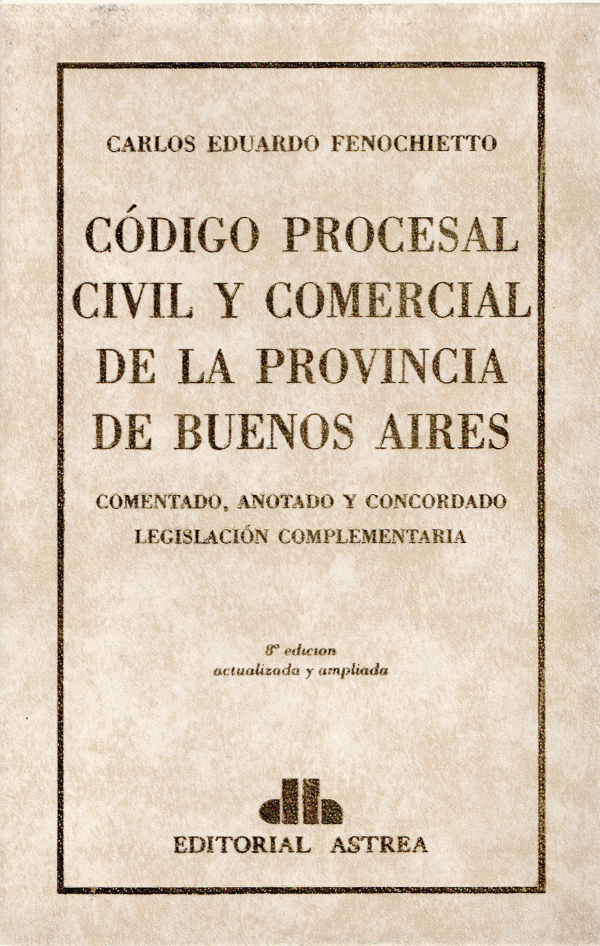 CARLOS EDUARDO FENOCHIETTO

CÓDIGO PROCESAL CIVIL Y COMERCIAL DE LA PROVINCIA DE BUENOS AIRES

COMENTADO, ANOTADO Y CONCORDADO
LEGISLACIÓN COMPLEMENTARIA

8ª edicion
actualizada y ampliada

EDITORIAL ASTREA